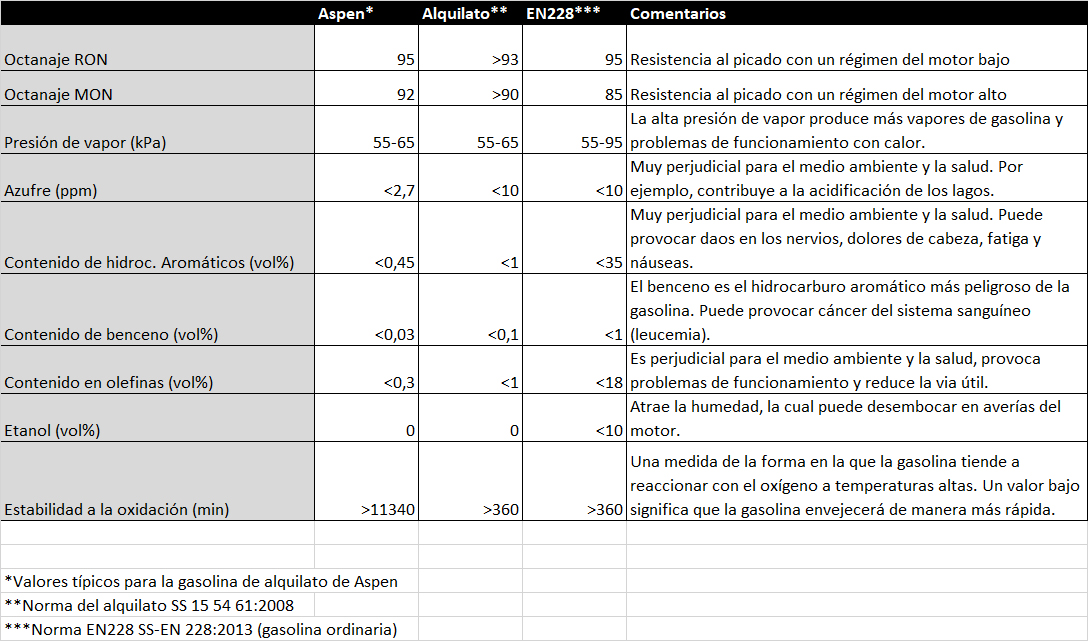 | | Aspen* | Alquilato** | EN228*** | Comentarios |
|---|---|---|---|---|
| Octanaje RON | 95 | >93 | 95 | Resistencia al picado con un régimen del motor bajo |
| Octanaje MON | 92 | >90 | 85 | Resistencia al picado con un régimen del motor alto |
| Presión de vapor (kPa) | 55-65 | 55-65 | 55-95 | La alta presión de vapor produce más vapores de gasolina y problemas de funcionamiento con calor. |
| Azufre (ppm) | <2,7 | <10 | <10 | Muy perjudicial para el medio ambiente y la salud. Por ejemplo, contribuye a la acidificación de los lagos. |
| Contenido de hidroc. Aromáticos (vol%) | <0,45 | <1 | <35 | Muy perjudicial para el medio ambiente y la salud. Puede provocar daos en los nervios, dolores de cabeza, fatiga y náuseas. |
| Contenido de benceno (vol%) | <0,03 | <0,1 | <1 | El benceno es el hidrocarburo aromático más peligroso de la gasolina. Puede provocar cáncer del sistema sanguíneo (leucemia). |
| Contenido en olefinas (vol%) | <0,3 | <1 | <18 | Es perjudicial para el medio ambiente y la salud, provoca problemas de funcionamiento y reduce la via útil. |
| Etanol (vol%) | 0 | 0 | <10 | Atrae la humedad, la cual puede desembocar en averías del motor. |
| Estabilidad a la oxidación (min) | >11340 | >360 | >360 | Una medida de la forma en la que la gasolina tiende a reaccionar con el oxígeno a temperaturas altas. Un valor bajo significa que la gasolina envejecerá de manera más rápida. |

*Valores típicos para la gasolina de alquilato de Aspen
**Norma del alquilato SS 15 54 61:2008
***Norma EN228 SS-EN 228:2013 (gasolina ordinaria)